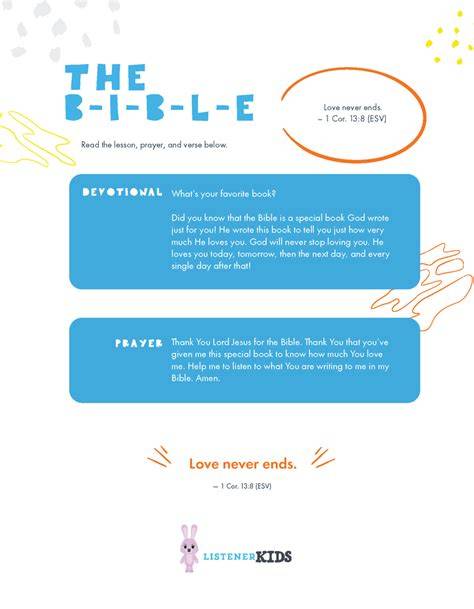 THE
B-I-B-L-E

Love never ends.
– 1 Cor. 13:8 (ESV)

Read the lesson, prayer, and verse below.

DEVOTIONAL

What's your favorite book?

Did you know that the Bible is a special book God wrote just for you! He wrote this book to tell you just how very much He loves you. God will never stop loving you. He loves you today, tomorrow, then the next day, and every single day after that!

PRAYER

Thank You Lord Jesus for the Bible. Thank You that you've given me this special book to know how much You love me. Help me to listen to what You are writing to me in my Bible. Amen.

Love never ends.

– 1 Cor. 13:8 (ESV)

LISTENERKIDS